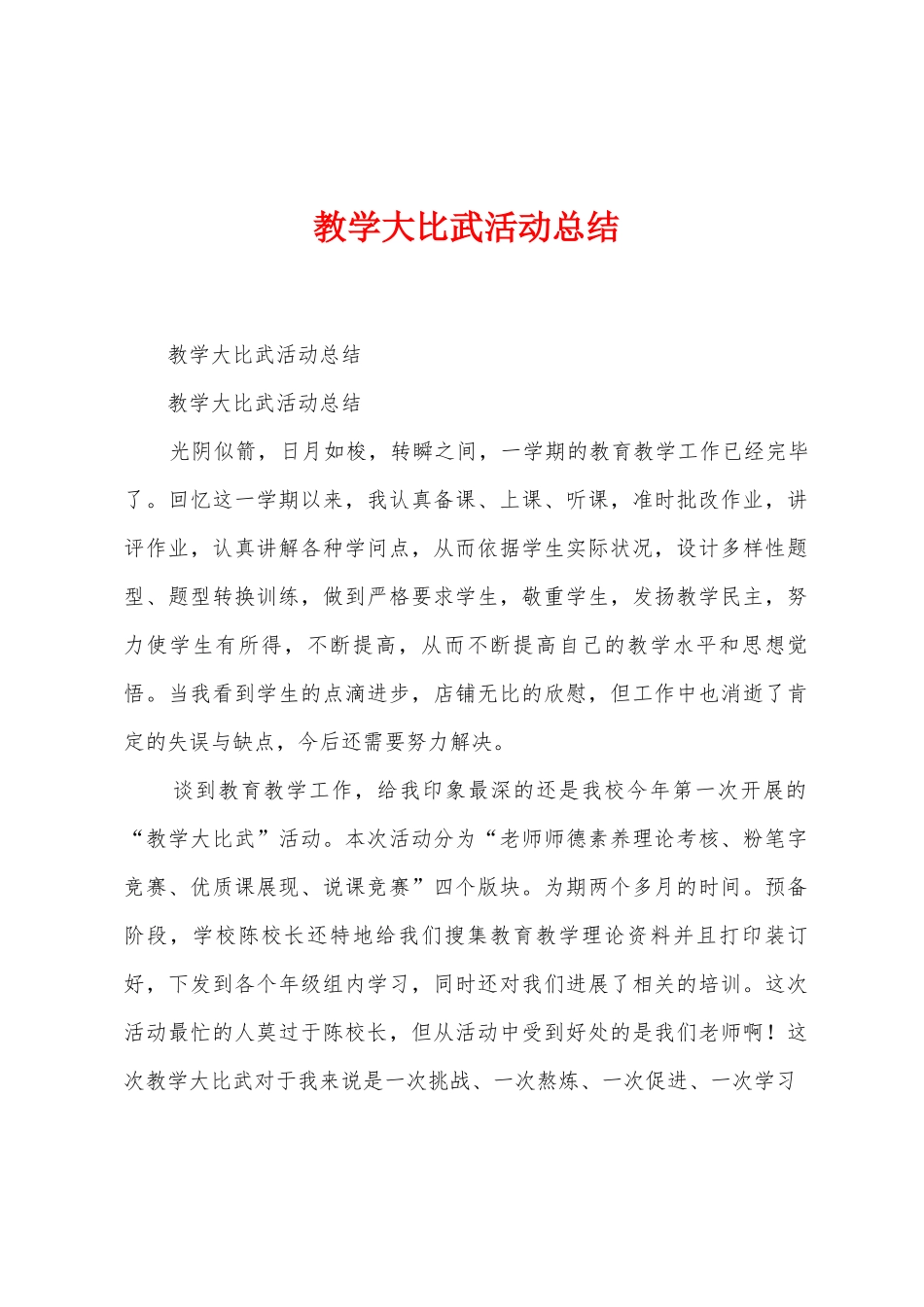 教学大比武活动总结

教学大比武活动总结

教学大比武活动总结

光阴似箭，日月如梭，转瞬之间，一学期的教育教学工作已经完毕了。回忆这一学期以来，我认真备课、上课、听课，准时批改作业，讲评作业，认真讲解各种学问点，从而依据学生实际状况，设计多样性题型、题型转换训练，做到严格要求学生，敬重学生，发扬教学民主，努力使学生有所得，不断提高，从而不断提高自己的教学水平和思想觉悟。当我看到学生的点滴进步，店铺无比的欣慰，但工作中也消逝了肯定的失误与缺点，今后还需要努力解决。

谈到教育教学工作，给我印象最深的还是我校今年第一次开展的“教学大比武”活动。本次活动分为“老师师德素养理论考核、粉笔字竞赛、优质课展现、说课竞赛”四个版块。为期两个多月的时间。预备阶段，学校陈校长还特地给我们搜集教育教学理论资料并且打印装订好，下发到各个年级组内学习，同时还对我们进展了相关的培训。这次活动最忙的人莫过于陈校长，但从活动中受到好处的是我们老师啊！这次教学大比武对于我来说是一次挑战、一次熬炼、一次促进、一次学习